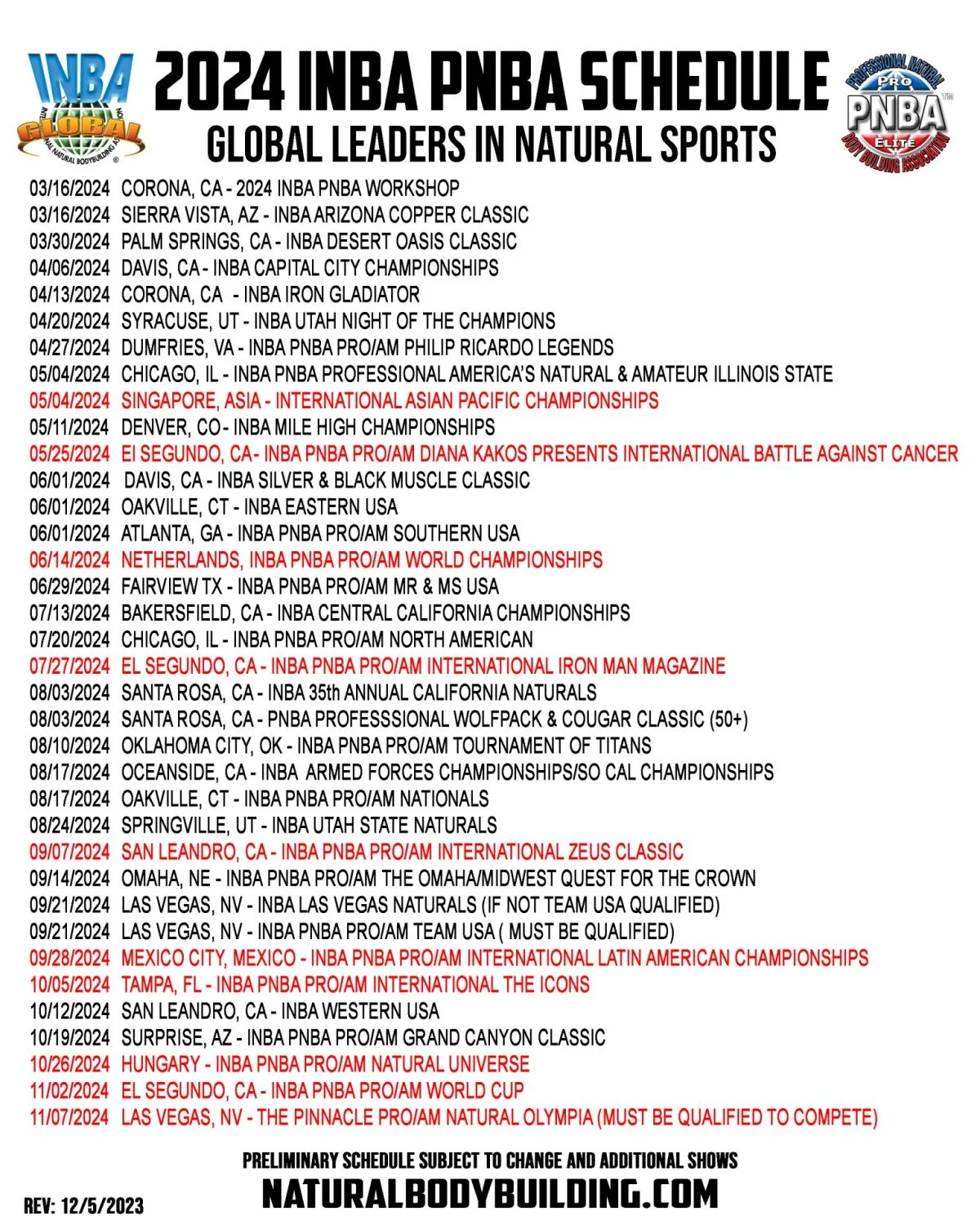 INBA GLOBAL INTERNATIONAL NATURAL BODYBUILDING ASSOCIATION ®

2024 INBA PNBA SCHEDULE

GLOBAL LEADERS IN NATURAL SPORTS

PROFESSIONAL NATURAL PRO PNBA ELITE BODY BUILDING ASSOCIATION ™

03/16/2024 CORONA, CA - 2024 INBA PNBA WORKSHOP
03/16/2024 SIERRA VISTA, AZ - INBA ARIZONA COPPER CLASSIC
03/30/2024 PALM SPRINGS, CA - INBA DESERT OASIS CLASSIC
04/06/2024 DAVIS, CA - INBA CAPITAL CITY CHAMPIONSHIPS
04/13/2024 CORONA, CA - INBA IRON GLADIATOR
04/20/2024 SYRACUSE, UT - INBA UTAH NIGHT OF THE CHAMPIONS
04/27/2024 DUMFRIES, VA - INBA PNBA PRO/AM PHILIP RICARDO LEGENDS
05/04/2024 CHICAGO, IL - INBA PNBA PROFESSIONAL AMERICA'S NATURAL & AMATEUR ILLINOIS STATE
05/04/2024 SINGAPORE, ASIA - INTERNATIONAL ASIAN PACIFIC CHAMPIONSHIPS
05/11/2024 DENVER, CO - INBA MILE HIGH CHAMPIONSHIPS
05/25/2024 El SEGUNDO, CA- INBA PNBA PRO/AM DIANA KAKOS PRESENTS INTERNATIONAL BATTLE AGAINST CANCER
06/01/2024 DAVIS, CA - INBA SILVER & BLACK MUSCLE CLASSIC
06/01/2024 OAKVILLE, CT - INBA EASTERN USA
06/01/2024 ATLANTA, GA - INBA PNBA PRO/AM SOUTHERN USA
06/14/2024 NETHERLANDS, INBA PNBA PRO/AM WORLD CHAMPIONSHIPS
06/29/2024 FAIRVIEW TX - INBA PNBA PRO/AM MR & MS USA
07/13/2024 BAKERSFIELD, CA - INBA CENTRAL CALIFORNIA CHAMPIONSHIPS
07/20/2024 CHICAGO, IL - INBA PNBA PRO/AM NORTH AMERICAN
07/27/2024 EL SEGUNDO, CA - INBA PNBA PRO/AM INTERNATIONAL IRON MAN MAGAZINE
08/03/2024 SANTA ROSA, CA - INBA 35th ANNUAL CALIFORNIA NATURALS
08/03/2024 SANTA ROSA, CA - PNBA PROFESSSIONAL WOLFPACK & COUGAR CLASSIC (50+)
08/10/2024 OKLAHOMA CITY, OK - INBA PNBA PRO/AM TOURNAMENT OF TITANS
08/17/2024 OCEANSIDE, CA - INBA ARMED FORCES CHAMPIONSHIPS/SO CAL CHAMPIONSHIPS
08/17/2024 OAKVILLE, CT - INBA PNBA PRO/AM NATIONALS
08/24/2024 SPRINGVILLE, UT - INBA UTAH STATE NATURALS
09/07/2024 SAN LEANDRO, CA - INBA PNBA PRO/AM INTERNATIONAL ZEUS CLASSIC
09/14/2024 OMAHA, NE - INBA PNBA PRO/AM THE OMAHA/MIDWEST QUEST FOR THE CROWN
09/21/2024 LAS VEGAS, NV - INBA LAS VEGAS NATURALS (IF NOT TEAM USA QUALIFIED)
09/21/2024 LAS VEGAS, NV - INBA PNBA PRO/AM TEAM USA ( MUST BE QUALIFIED)
09/28/2024 MEXICO CITY, MEXICO - INBA PNBA PRO/AM INTERNATIONAL LATIN AMERICAN CHAMPIONSHIPS
10/05/2024 TAMPA, FL - INBA PNBA PRO/AM INTERNATIONAL THE ICONS
10/12/2024 SAN LEANDRO, CA - INBA WESTERN USA
10/19/2024 SURPRISE, AZ - INBA PNBA PRO/AM GRAND CANYON CLASSIC
10/26/2024 HUNGARY - INBA PNBA PRO/AM NATURAL UNIVERSE
11/02/2024 EL SEGUNDO, CA - INBA PNBA PRO/AM WORLD CUP
11/07/2024 LAS VEGAS, NV - THE PINNACLE PRO/AM NATURAL OLYMPIA (MUST BE QUALIFIED TO COMPETE)

PRELIMINARY SCHEDULE SUBJECT TO CHANGE AND ADDITIONAL SHOWS

NATURALBODYBUILDING.COM

REV: 12/5/2023